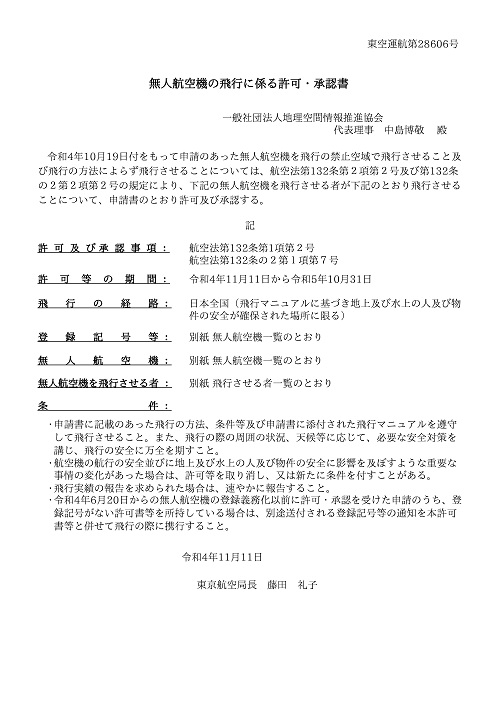 東空運航第28606号

無人航空機の飛行に係る許可・承認書

一般社団法人地理空間情報推進協会
代表理事　中島博敬　殿

令和4年10月19日付をもって申請のあった無人航空機を飛行の禁止空域で飛行させること及び飛行の方法によらず飛行させることについては、航空法第132条第２項第２号及び第132条の２第２項第２号の規定により、下記の無人航空機を飛行させる者が下記のとおり飛行させることについて、申請書のとおり許可及び承認する。

記

許可及び承認事項：　航空法第132条第1項第2号
航空法第132条の２第１項第７号

許可等の期間：　令和4年11月11日から令和5年10月31日

飛行の経路：　日本全国（飛行マニュアルに基づき地上及び水上の人及び物件の安全が確保された場所に限る）

登録記号等：　別紙 無人航空機一覧のとおり

無人航空機：　別紙 無人航空機一覧のとおり

無人航空機を飛行させる者：　別紙 飛行させる者一覧のとおり

条件：

・申請書に記載のあった飛行の方法、条件等及び申請書に添付された飛行マニュアルを遵守して飛行させること。また、飛行の際の周囲の状況、天候等に応じて、必要な安全対策を講じ、飛行の安全に万全を期すこと。
・航空機の航行の安全並びに地上及び水上の人及び物件の安全に影響を及ぼすような重要な事情の変化があった場合は、許可等を取り消し、又は新たに条件を付すことがある。
・飛行実績の報告を求められた場合は、速やかに報告すること。
・令和4年6月20日からの無人航空機の登録義務化以前に許可・承認を受けた申請のうち、登録記号がない許可書等を所持している場合は、別途送付される登録記号等の通知を本許可書等と併せて飛行の際に携行すること。

令和4年11月11日

東京航空局長　藤田　礼子